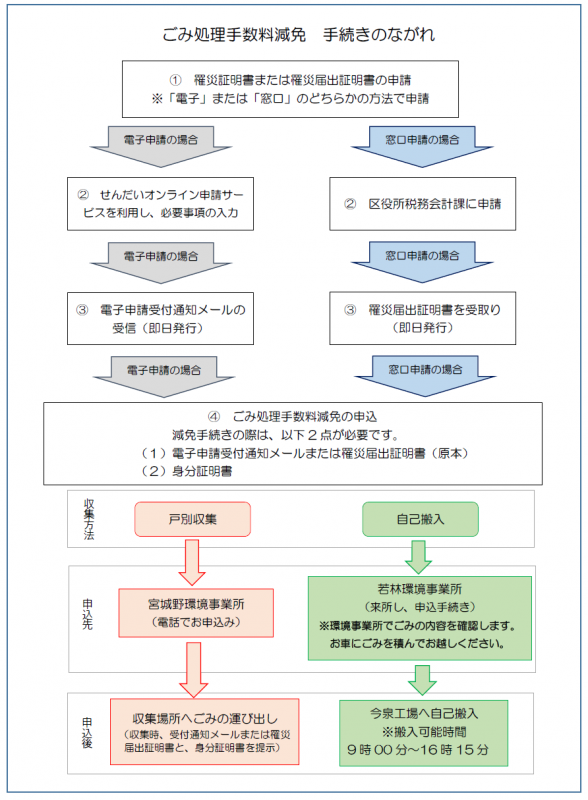 ごみ処理手数料減免　手続きのながれ

①　罹災証明書または罹災届出証明書の申請
※「電子」または「窓口」のどちらかの方法で申請

電子申請の場合

窓口申請の場合

②　せんだいオンライン申請サービスを利用し、必要事項の入力

②　区役所税務会計課に申請

電子申請の場合

窓口申請の場合

③　電子申請受付通知メールの受信（即日発行）

③　罹災届出証明書を受取り（即日発行）

電子申請の場合

窓口申請の場合

④　ごみ処理手数料減免の申込
減免手続きの際は、以下２点が必要です。
（１）電子申請受付通知メールまたは罹災届出証明書（原本）
（２）身分証明書

収集方法

戸別収集

自己搬入

申込先

宮城野環境事業所
（電話でお申込み）

若林環境事業所
（来所し、申込手続き）
※環境事業所でごみの内容を確認します。
お車にごみを積んでお越しください。

申込後

収集場所へごみの運び出し
（収集時、受付通知メールまたは罹災届出証明書と、身分証明書を提示）

今泉工場へ自己搬入
※搬入可能時間
９時００分～16時１５分